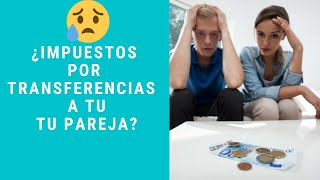 ¿IMPUESTOS POR TRANSFERENCIAS A TU TU PAREJA?